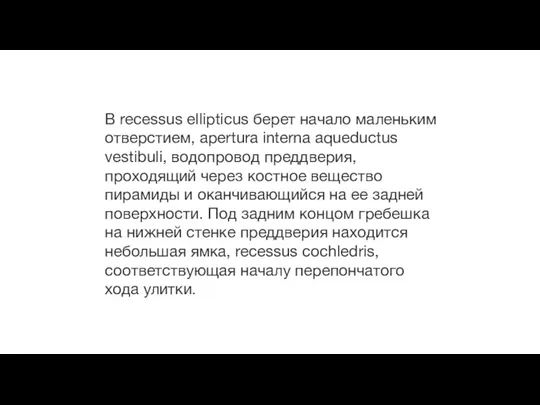 В recessus ellipticus берет начало маленьким отверстием, apertura interna aqueductus vestibuli, водопровод преддверия, проходящий через костное вещество пирамиды и оканчивающийся на ее задней поверхности. Под задним концом гребешка на нижней стенке преддверия находится небольшая ямка, recessus cochledris, соответствующая началу перепончатого хода улитки.